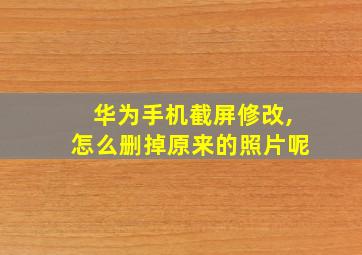 华为手机截屏修改,
怎么删掉原来的照片呢